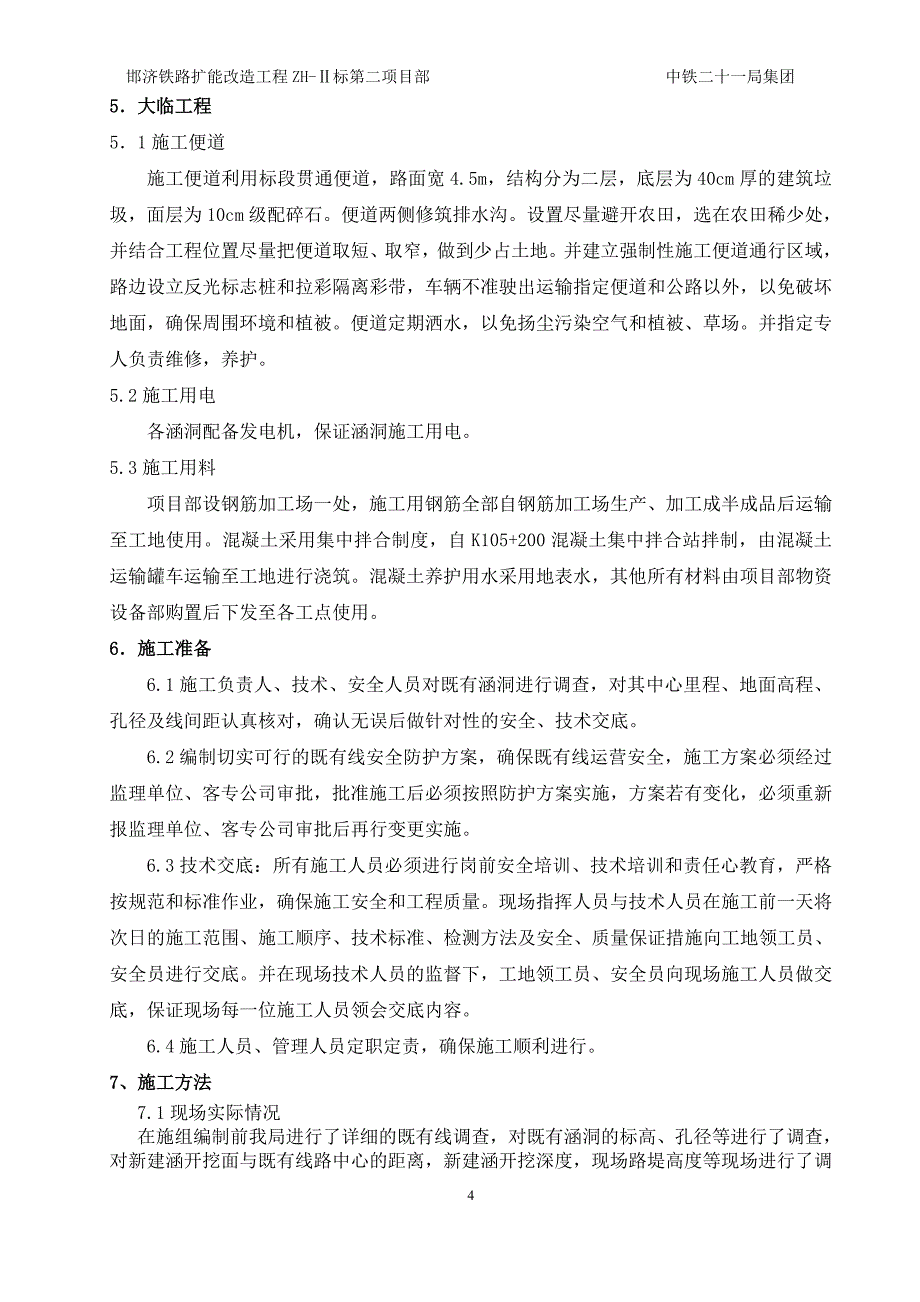 邯济铁路扩能改造工程 ZH-Ⅱ标第二项目部　　　　　　中铁二十一局集团

5．大临工程

5．1 施工便道

施工便道利用标段贯通便道，路面宽 4.5m，结构分为二层，底层为 40cm 厚的建筑垃圾，面层为 10cm 级配碎石。便道两侧修筑排水沟。设置尽量避开农田，选在农田稀少处，并结合工程位置尽量把便道取短、取窄，做到少占土地。并建立强制性施工便道通行区域，路边设立反光标志桩和拉彩隔离彩带，车辆不准驶出运输指定便道和公路以外，以免破坏地面，确保周围环境和植被。便道定期洒水，以免扬尘污染空气和植被、草场。并指定专人负责维修，养护。

5.2 施工用电

各涵洞配备发电机，保证涵洞施工用电。

5.3 施工用料

项目部设钢筋加工场一处，施工用钢筋全部自钢筋加工场生产、加工成半成品后运输至工地使用。混凝土采用集中拌合制度，自 K105+200 混凝土集中拌合站拌制，由混凝土运输罐车运输至工地进行浇筑。混凝土养护用水采用地表水，其他所有材料由项目部物资设备部购置后下发至各工点使用。

6．施工准备

6.1 施工负责人、技术、安全人员对既有涵洞进行调查，对其中心里程、地面高程、孔径及线间距认真核对，确认无误后做针对性的安全、技术交底。

6.2 编制切实可行的既有线安全防护方案，确保既有线运营安全，施工方案必须经过监理单位、客专公司审批，批准施工后必须按照防护方案实施，方案若有变化，必须重新报监理单位、客专公司审批后再行变更实施。

6.3 技术交底：所有施工人员必须进行岗前安全培训、技术培训和责任心教育，严格按规范和标准作业，确保施工安全和工程质量。现场指挥人员与技术人员在施工前一天将次日的施工范围、施工顺序、技术标准、检测方法及安全、质量保证措施向工地领工员、安全员进行交底。并在现场技术人员的监督下，工地领工员、安全员向现场施工人员做交底，保证现场每一位施工人员领会交底内容。

6.4 施工人员、管理人员定职定责，确保施工顺利进行。

7、施工方法

7.1 现场实际情况

在施组编制前我局进行了详细的既有线调查，对既有涵洞的标高、孔径等进行了调查，对新建涵开挖面与既有线路中心的距离，新建涵开挖深度，现场路堤高度等现场进行了调

4